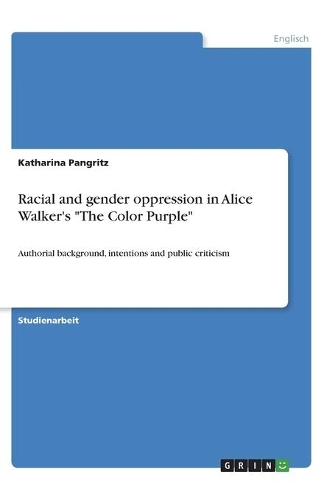 Englisch

Katharina Pangritz

Racial and gender oppression in Alice Walker's "The Color Purple"

Authorial background, intentions and public criticism

Studienarbeit

GRIN